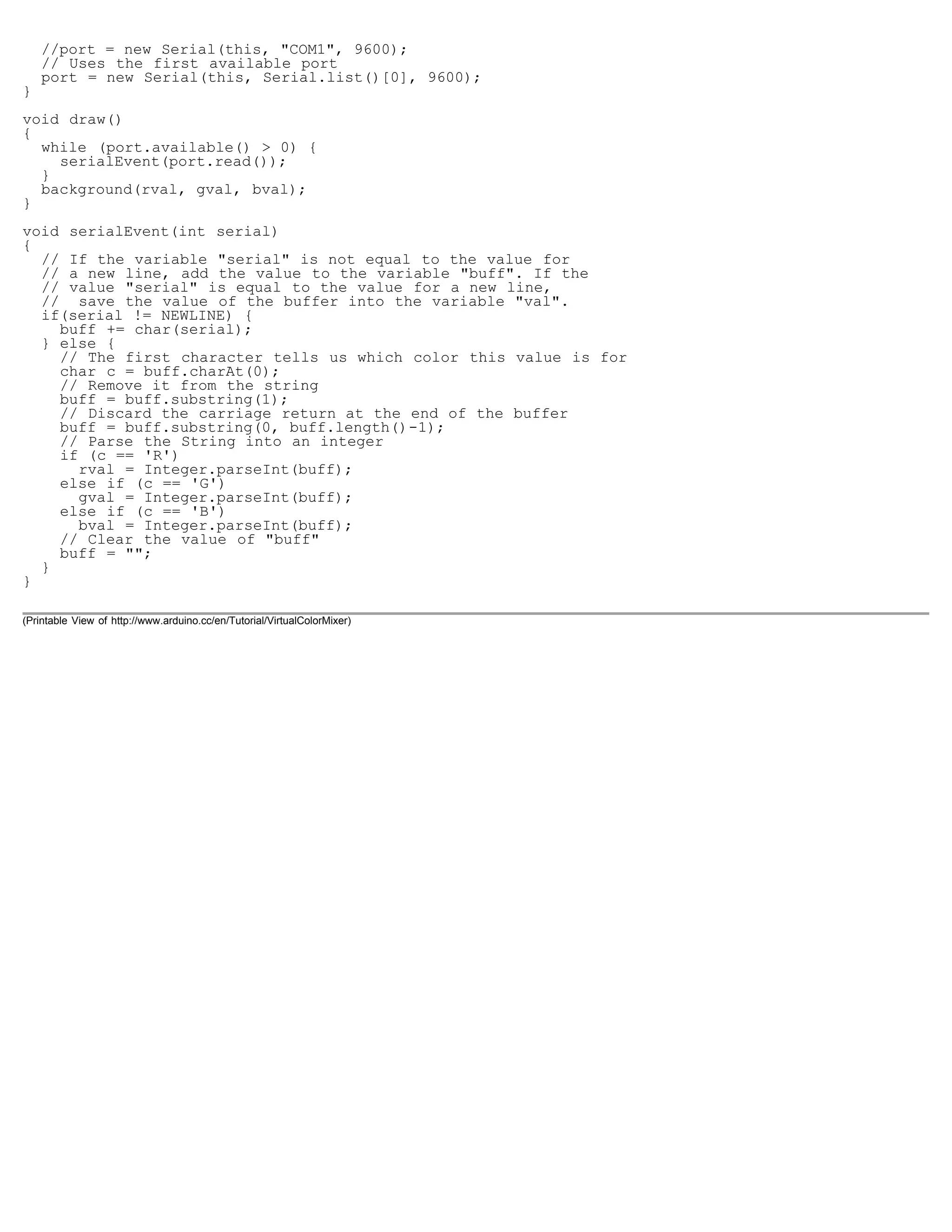 //port = new Serial(this, "COM1", 9600);
  // Uses the first available port
  port = new Serial(this, Serial.list()[0], 9600);
}

void draw()
{
  while (port.available() > 0) {
    serialEvent(port.read());
  }
  background(rval, gval, bval);
}

void serialEvent(int serial)
{
  // If the variable "serial" is not equal to the value for
  // a new line, add the value to the variable "buff". If the
  // value "serial" is equal to the value for a new line,
  //  save the value of the buffer into the variable "val".
  if(serial != NEWLINE) {
    buff += char(serial);
  } else {
    // The first character tells us which color this value is for
    char c = buff.charAt(0);
    // Remove it from the string
    buff = buff.substring(1);
    // Discard the carriage return at the end of the buffer
    buff = buff.substring(0, buff.length()-1);
    // Parse the String into an integer
    if (c == 'R')
      rval = Integer.parseInt(buff);
    else if (c == 'G')
      gval = Integer.parseInt(buff);
    else if (c == 'B')
      bval = Integer.parseInt(buff);
    // Clear the value of "buff"
    buff = "";
  }
}

(Printable View of http://www.arduino.cc/en/Tutorial/VirtualColorMixer)